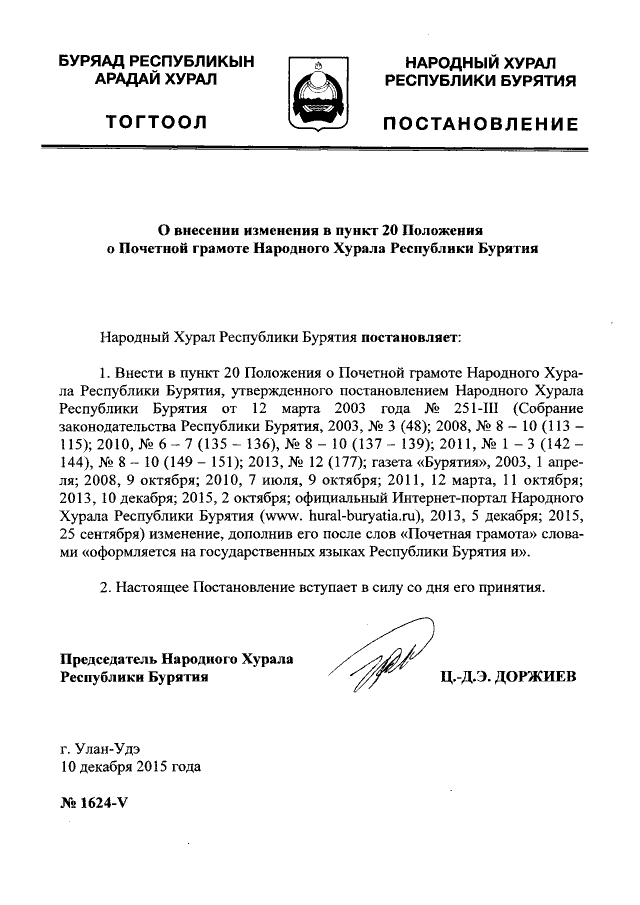 БУРЯАД РЕСПУБЛИКЫН АРАДАЙ ХУРАЛ

ТОГТООЛ

НАРОДНЫЙ ХУРАЛ РЕСПУБЛИКИ БУРЯТИЯ

ПОСТАНОВЛЕНИЕ

О внесении изменения в пункт 20 Положения о Почетной грамоте Народного Хурала Республики Бурятия

Народный Хурал Республики Бурятия постановляет:

1. Внести в пункт 20 Положения о Почетной грамоте Народного Хурала Республики Бурятия, утвержденного постановлением Народного Хурала Республики Бурятия от 12 марта 2003 года № 251-III (Собрание законодательства Республики Бурятия, 2003, № 3 (48); 2008, № 8 – 10 (113 – 115); 2010, № 6 – 7 (135 – 136), № 8 – 10 (137 – 139); 2011, № 1 – 3 (142 – 144), № 8 – 10 (149 – 151); 2013, № 12 (177); газета «Бурятия», 2003, 1 апреля; 2008, 9 октября; 2010, 7 июля, 9 октября; 2011, 12 марта, 11 октября; 2013, 10 декабря; 2015, 2 октября; официальный Интернет-портал Народного Хурала Республики Бурятия (www. hural-buryatia.ru), 2013, 5 декабря; 2015, 25 сентября) изменение, дополнив его после слов «Почетная грамота» словами «оформляется на государственных языках Республики Бурятия и».

2. Настоящее Постановление вступает в силу со дня его принятия.

Председатель Народного Хурала Республики Бурятия

Ц.-Д.Э. ДОРЖИЕВ

г. Улан-Удэ
10 декабря 2015 года

№ 1624-V